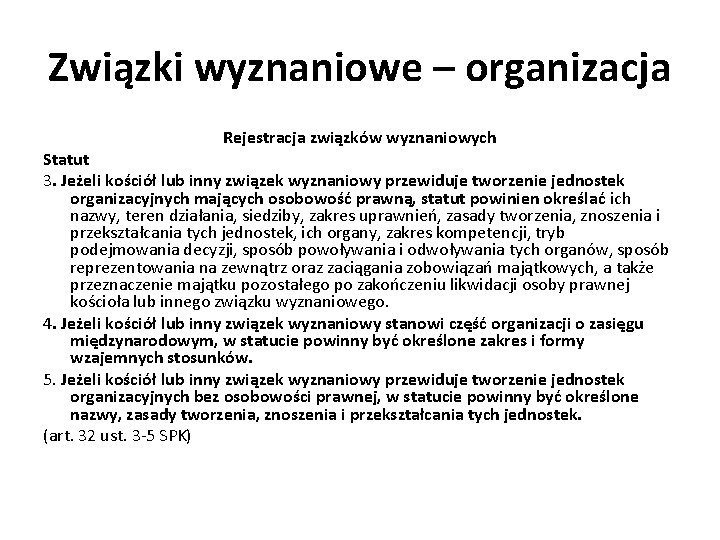 Związki wyznaniowe – organizacja

Rejestracja związków wyznaniowych

Statut

3. Jeżeli kościół lub inny związek wyznaniowy przewiduje tworzenie jednostek organizacyjnych mających osobowość prawną, statut powinien określać ich nazwy, teren działania, siedziby, zakres uprawnień, zasady tworzenia, znoszenia i przekształcania tych jednostek, ich organy, zakres kompetencji, tryb podejmowania decyzji, sposób powoływania i odwoływania tych organów, sposób reprezentowania na zewnątrz oraz zaciągania zobowiązań majątkowych, a także przeznaczenie majątku pozostałego po zakończeniu likwidacji osoby prawnej kościoła lub innego związku wyznaniowego.

4. Jeżeli kościół lub inny związek wyznaniowy stanowi część organizacji o zasięgu międzynarodowym, w statucie powinny być określone zakres i formy wzajemnych stosunków.

5. Jeżeli kościół lub inny związek wyznaniowy przewiduje tworzenie jednostek organizacyjnych bez osobowości prawnej, w statucie powinny być określone nazwy, zasady tworzenia, znoszenia i przekształcania tych jednostek.

(art. 32 ust. 3-5 SPK)